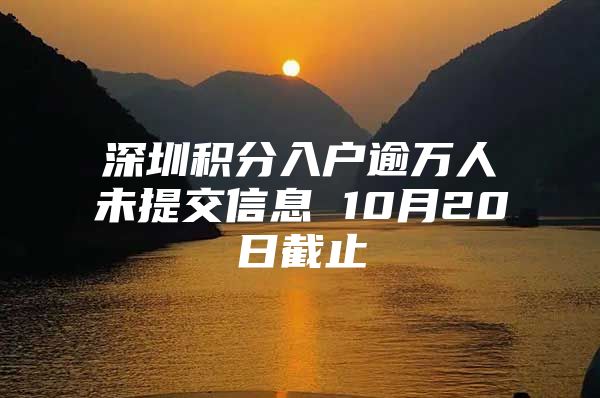 深圳积分入户逾万人未提交信息 10月20日截止